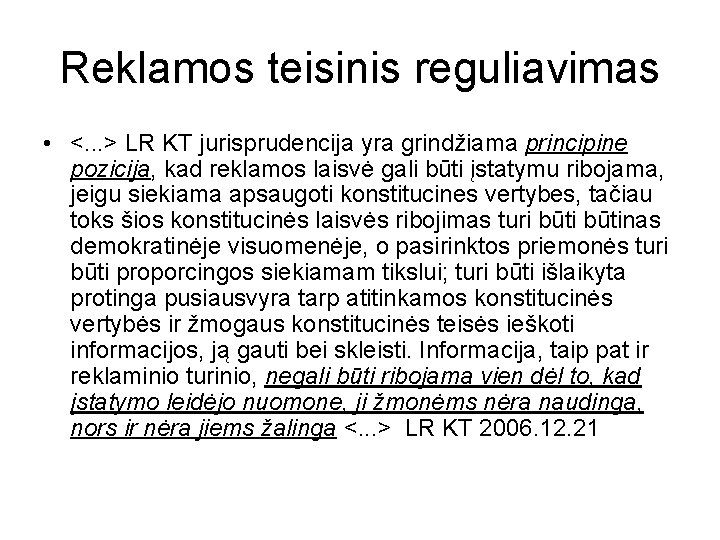 Reklamos teisinis reguliavimas

• <...> LR KT jurisprudencija yra grindžiama principine pozicija, kad reklamos laisvė gali būti įstatymu ribojama, jeigu siekiama apsaugoti konstitucines vertybes, tačiau toks šios konstitucinės laisvės ribojimas turi būti būtinas demokratinėje visuomenėje, o pasirinktos priemonės turi būti proporcingos siekiamam tikslui; turi būti išlaikyta protinga pusiausvyra tarp atitinkamos konstitucinės vertybės ir žmogaus konstitucinės teisės ieškoti informacijos, ją gauti bei skleisti. Informacija, taip pat ir reklaminio turinio, negali būti ribojama vien dėl to, kad įstatymo leidėjo nuomone, ji žmonėms nėra naudinga, nors ir nėra jiems žalinga <...> LR KT 2006.12.21